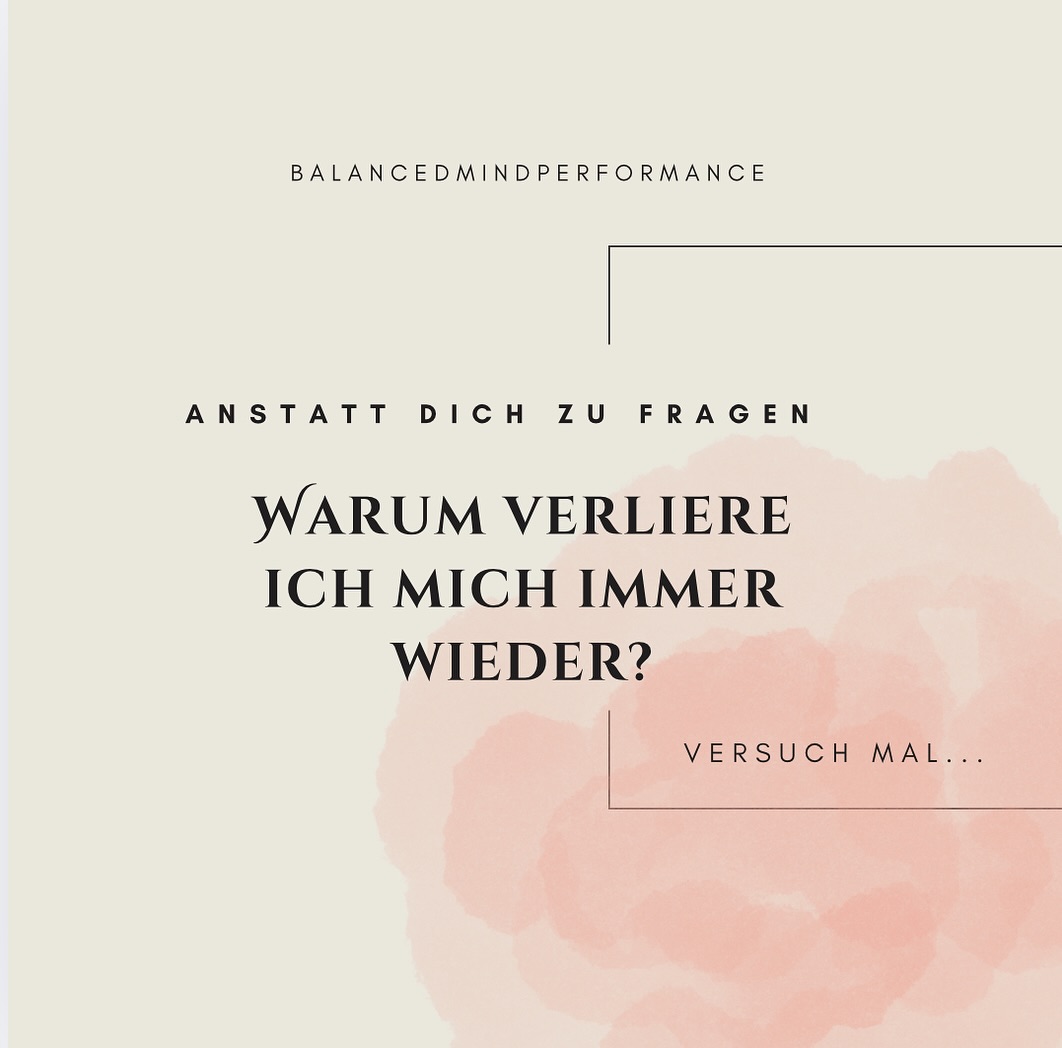 BALANCEDMINDPERFORMANCE

ANSTATT DICH ZU FRAGEN

WARUM VERLIERE ICH MICH IMMER WIEDER?

VERSUCH MAL...